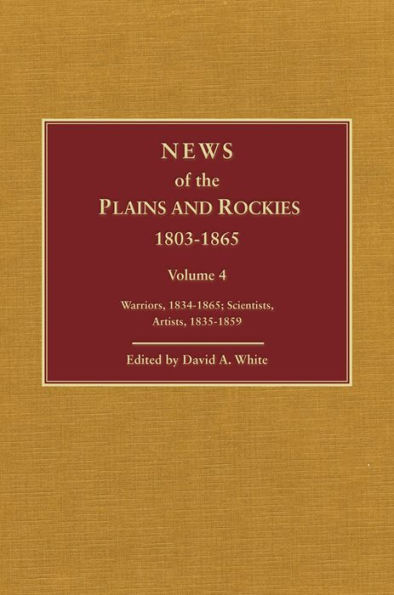 NEWS
of the
PLAINS AND ROCKIES
1803-1865

Volume 4

Warriors, 1834-1865; Scientists, Artists, 1835-1859

Edited by David A. White